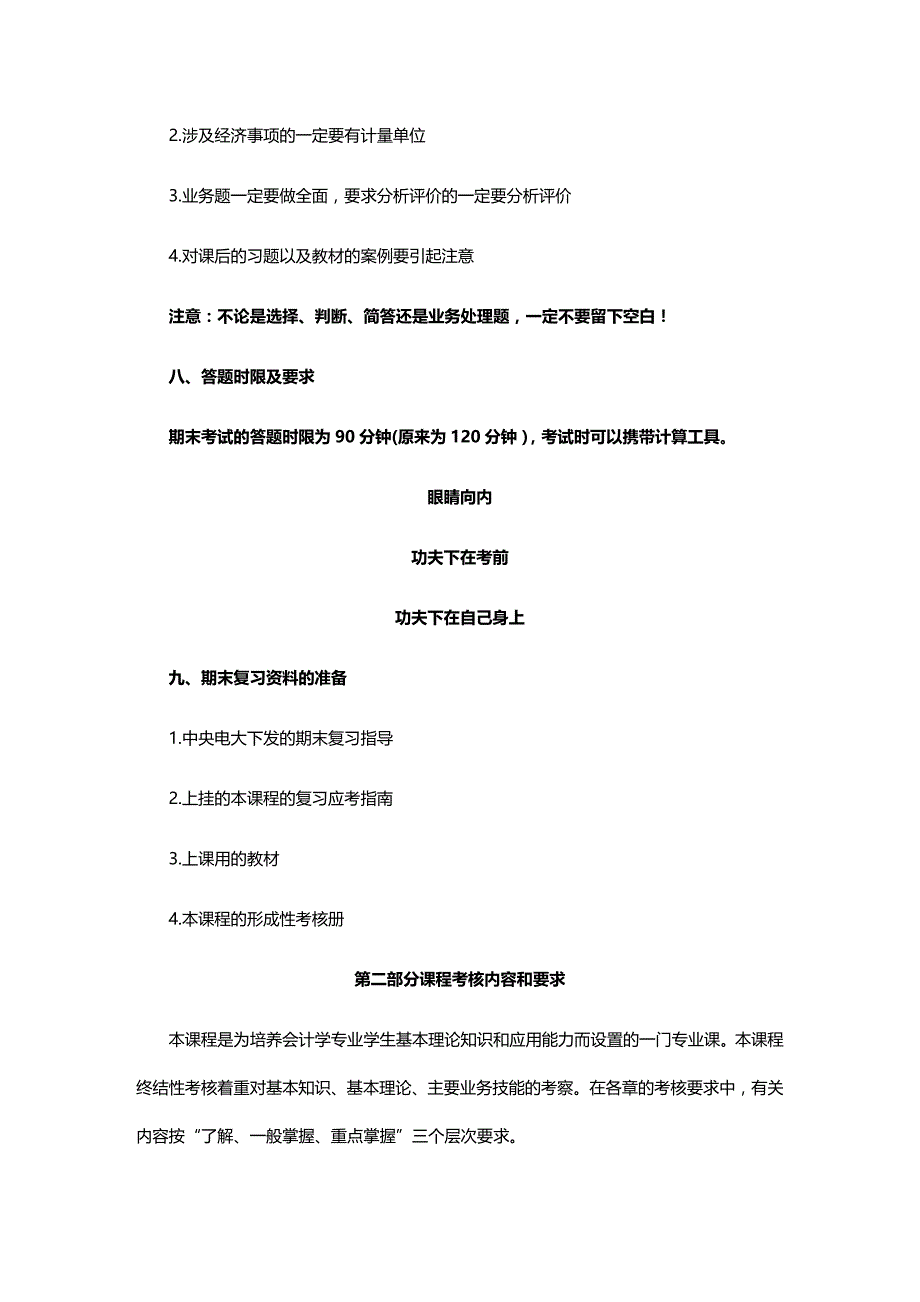 2.涉及经济事项的一定要有计量单位

3.业务题一定要做全面，要求分析评价的一定要分析评价

4.对课后的习题以及教材的案例要引起注意

注意：不论是选择、判断、简答还是业务处理题，一定不要留下空白！

八、答题时限及要求

期末考试的答题时限为 90 分钟(原来为 120 分钟)，考试时可以携带计算工具。

眼睛向内

功夫下在考前

功夫下在自己身上

九、期末复习资料的准备

1.中央电大下发的期末复习指导

2.上挂的本课程的复习应考指南

3.上课用的教材

4.本课程的形成性考核册

第二部分课程考核内容和要求

本课程是为培养会计学专业学生基本理论知识和应用能力而设置的一门专业课。本课程终结性考核着重对基本知识、基本理论、主要业务技能的考察。在各章的考核要求中，有关内容按“了解、一般掌握、重点掌握”三个层次要求。